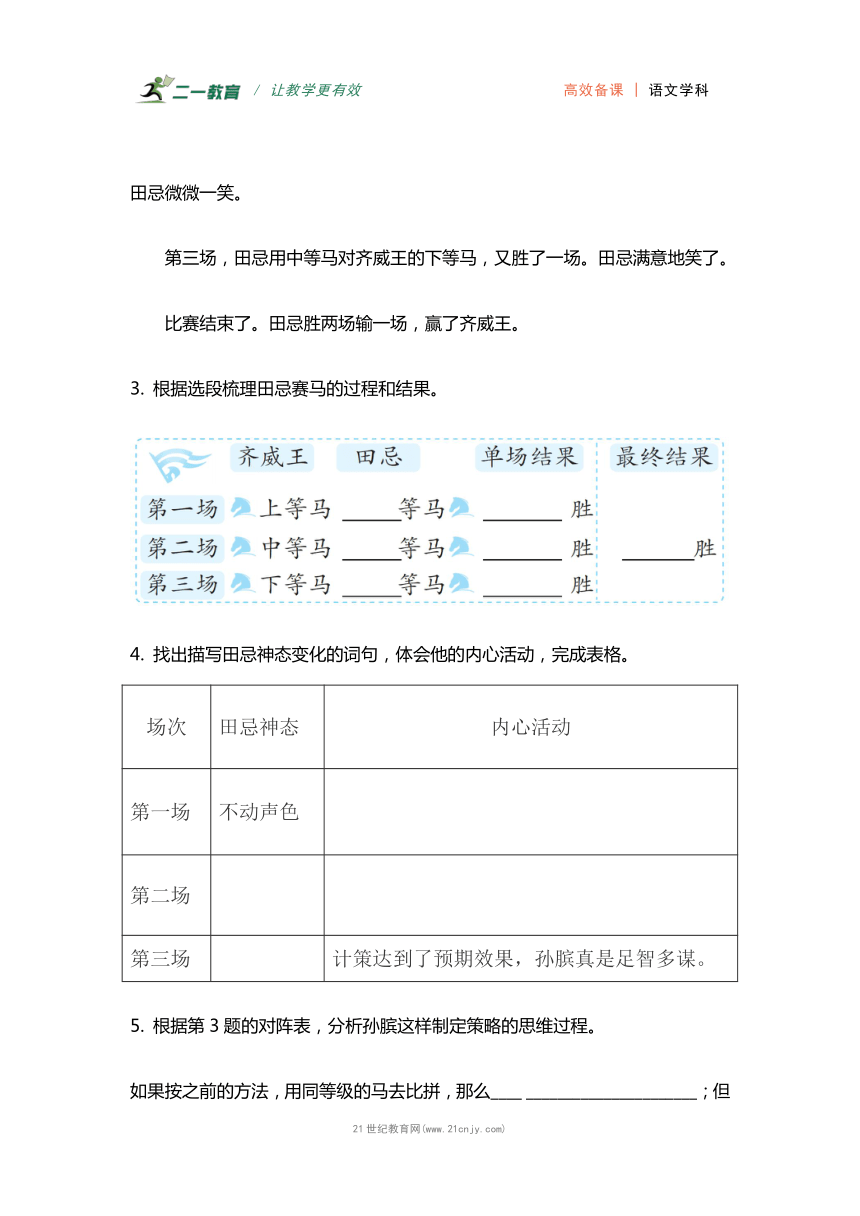 二一教育 / 让教学更有效　　高效备课 | 语文学科

田忌微微一笑。

第三场，田忌用中等马对齐威王的下等马，又胜了一场。田忌满意地笑了。

比赛结束了。田忌胜两场输一场，赢了齐威王。

3. 根据选段梳理田忌赛马的过程和结果。

| | 齐威王 | 田忌 | 单场结果 | 最终结果 |
|---|---|---|---|---|
| 第一场 | 上等马 | ______等马 | ________ 胜 | |
| 第二场 | 中等马 | ______等马 | ________ 胜 | ________胜 |
| 第三场 | 下等马 | ______等马 | ________ 胜 | |

4. 找出描写田忌神态变化的词句，体会他的内心活动，完成表格。

| 场次 | 田忌神态 | 内心活动 |
|---|---|---|
| 第一场 | 不动声色 | |
| 第二场 | | |
| 第三场 | | 计策达到了预期效果，孙膑真是足智多谋。 |

5. 根据第 3 题的对阵表，分析孙膑这样制定策略的思维过程。

如果按之前的方法，用同等级的马去比拼，那么____ ____________________；但

21世纪教育网(www.21cnjy.com)